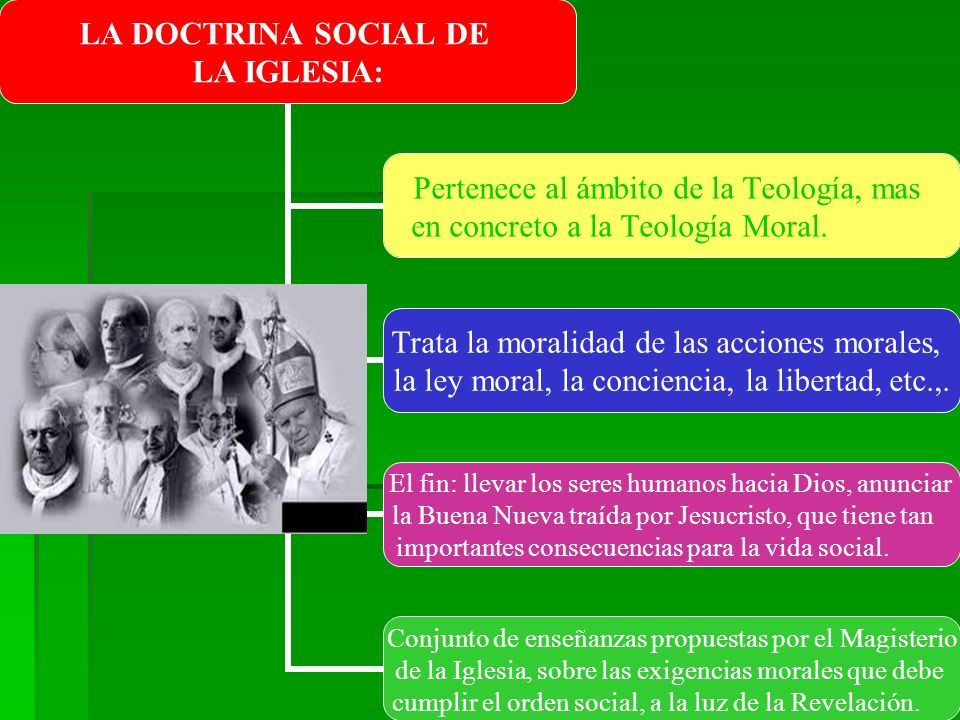 LA DOCTRINA SOCIAL DE LA IGLESIA:

Pertenece al ámbito de la Teología, mas en concreto a la Teología Moral.

Trata la moralidad de las acciones morales, la ley moral, la conciencia, la libertad, etc.,.

El fin: llevar los seres humanos hacia Dios, anunciar la Buena Nueva traída por Jesucristo, que tiene tan importantes consecuencias para la vida social.

Conjunto de enseñanzas propuestas por el Magisterio de la Iglesia, sobre las exigencias morales que debe cumplir el orden social, a la luz de la Revelación.